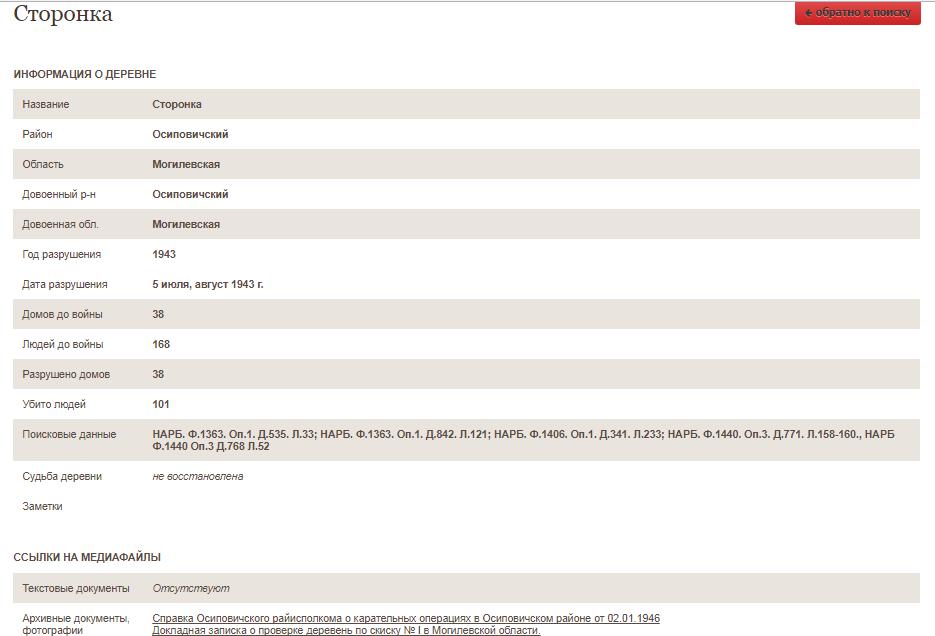 Сторонка

← обратно к поиску

ИНФОРМАЦИЯ О ДЕРЕВНЕ

| Название | Сторонка |
|---|---|
| Район | Осиповичский |
| Область | Могилевская |
| Довоенный р-н | Осиповичский |
| Довоенная обл. | Могилевская |
| Год разрушения | 1943 |
| Дата разрушения | 5 июля, август 1943 г. |
| Домов до войны | 38 |
| Людей до войны | 168 |
| Разрушено домов | 38 |
| Убито людей | 101 |
| Поисковые данные | НАРБ. Ф.1363. Оп.1. Д.535. Л.33; НАРБ. Ф.1363. Оп.1. Д.842. Л.121; НАРБ. Ф.1406. Оп.1. Д.341. Л.233; НАРБ. Ф.1440. Оп.3. Д.771. Л.158-160., НАРБ Ф.1440 Оп.3 Д.768 Л.52 |
| Судьба деревни | не восстановлена |
| Заметки | |

ССЫЛКИ НА МЕДИАФАЙЛЫ

| Текстовые документы | Отсутствуют |
|---|---|
| Архивные документы, фотографии | Справка Осиповичского райисполкома о карательных операциях в Осиповичском районе от 02.01.1946 Докладная записка о проверке деревень по скиску № I в Могилевской области. |